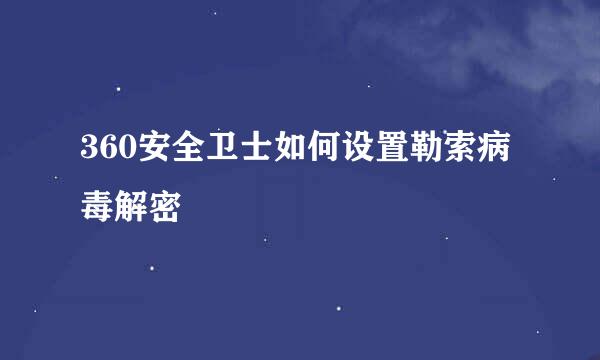 360安全卫士如何设置勒索病毒解密